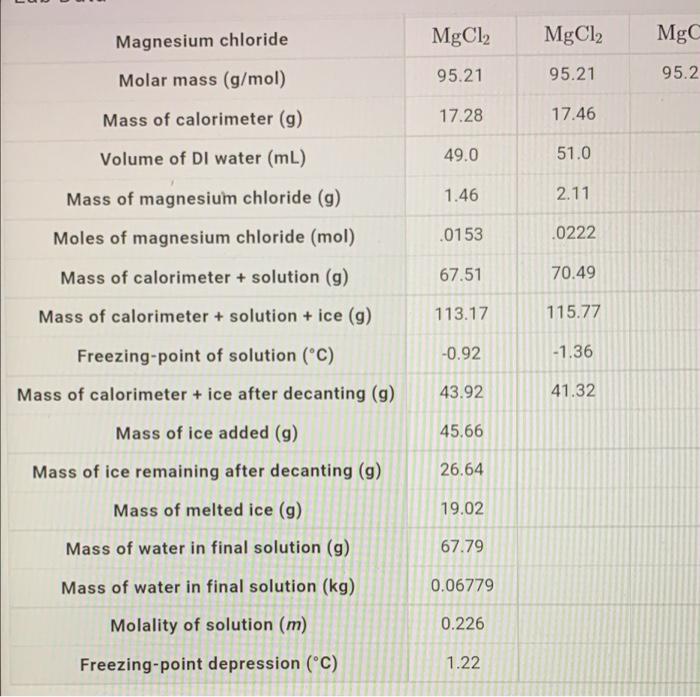 | Magnesium chloride | $MgCl_2$ | $MgCl_2$ | MgC |
|---|---|---|---|
| Molar mass (g/mol) | 95.21 | 95.21 | 95.2 |
| Mass of calorimeter (g) | 17.28 | 17.46 | |
| Volume of DI water (mL) | 49.0 | 51.0 | |
| Mass of magnesium chloride (g) | 1.46 | 2.11 | |
| Moles of magnesium chloride (mol) | .0153 | .0222 | |
| Mass of calorimeter + solution (g) | 67.51 | 70.49 | |
| Mass of calorimeter + solution + ice (g) | 113.17 | 115.77 | |
| Freezing-point of solution (°C) | -0.92 | -1.36 | |
| Mass of calorimeter + ice after decanting (g) | 43.92 | 41.32 | |
| Mass of ice added (g) | 45.66 | | |
| Mass of ice remaining after decanting (g) | 26.64 | | |
| Mass of melted ice (g) | 19.02 | | |
| Mass of water in final solution (g) | 67.79 | | |
| Mass of water in final solution (kg) | 0.06779 | | |
| Molality of solution ($m$) | 0.226 | | |
| Freezing-point depression (°C) | 1.22 | | |